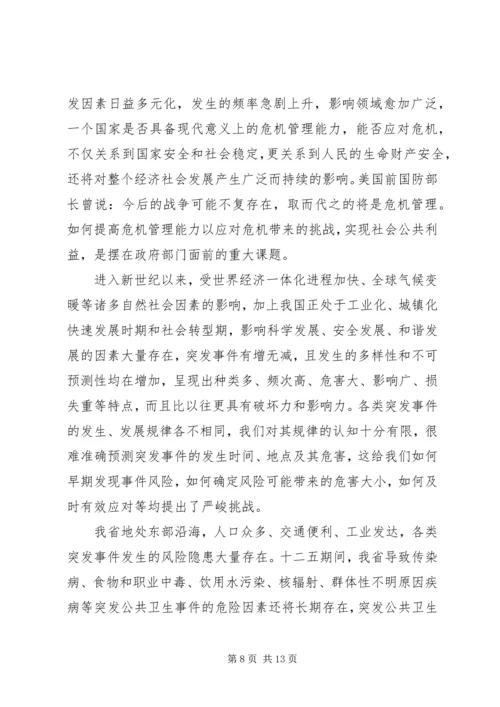 发因素日益多元化，发生的频率急剧上升，影响领域愈加广泛，一个国家是否具备现代意义上的危机管理能力，能否应对危机，不仅关系到国家安全和社会稳定，更关系到人民的生命财产安全，还将对整个经济社会发展产生广泛而持续的影响。美国前国防部长曾说：今后的战争可能不复存在，取而代之的将是危机管理。如何提高危机管理能力以应对危机带来的挑战，实现社会公共利益，是摆在政府部门面前的重大课题。

进入新世纪以来，受世界经济一体化进程加快、全球气候变暖等诸多自然社会因素的影响，加上我国正处于工业化、城镇化快速发展时期和社会转型期，影响科学发展、安全发展、和谐发展的因素大量存在，突发事件有增无减，且发生的多样性和不可预测性均在增加，呈现出种类多、频次高、危害大、影响广、损失重等特点，而且比以往更具有破坏力和影响力。各类突发事件的发生、发展规律各不相同，我们对其规律的认知十分有限，很难准确预测突发事件的发生时间、地点及其危害，这给我们如何早期发现事件风险，如何确定风险可能带来的危害大小，如何及时有效应对等均提出了严峻挑战。

我省地处东部沿海，人口众多、交通便利、工业发达，各类突发事件发生的风险隐患大量存在。十二五期间，我省导致传染病、食物和职业中毒、饮用水污染、核辐射、群体性不明原因疾病等突发公共卫生事件的危险因素还将长期存在，突发公共卫生

第 8 页 共 13 页